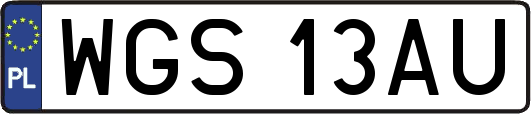 PL
WGS 13AU